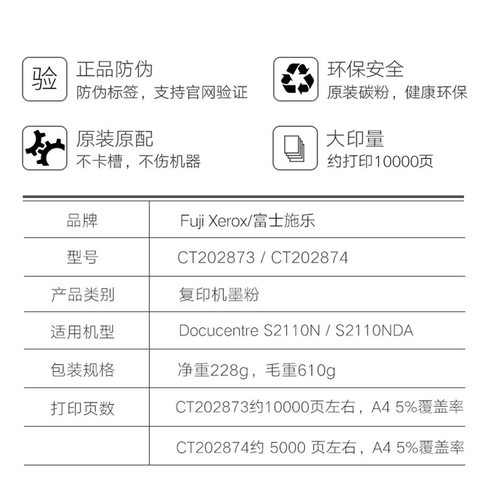 验 正品防伪
防伪标签，支持官网验证

环保安全
原装碳粉，健康环保

原装原配
不卡槽，不伤机器

大印量
约打印10000页

| 品牌 | Fuji Xerox/富士施乐 |
|---|---|
| 型号 | CT202873 / CT202874 |
| 产品类别 | 复印机墨粉 |
| 适用机型 | Docucentre S2110N / S2110NDA |
| 包装规格 | 净重228g，毛重610g |
| 打印页数 | CT202873约10000页左右，A4 5%覆盖率 |
|  | CT202874约 5000 页左右，A4 5%覆盖率 |